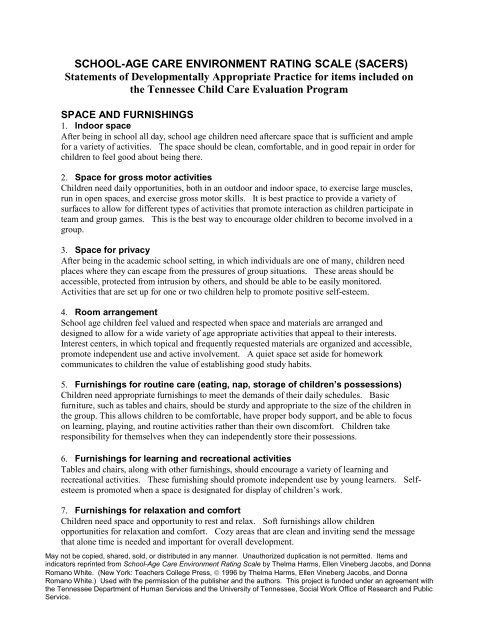 SCHOOL-AGE CARE ENVIRONMENT RATING SCALE (SACERS)
Statements of Developmentally Appropriate Practice for items included on the Tennessee Child Care Evaluation Program

SPACE AND FURNISHINGS
1. Indoor space
After being in school all day, school age children need aftercare space that is sufficient and ample for a variety of activities. The space should be clean, comfortable, and in good repair in order for children to feel good about being there.

2. Space for gross motor activities
Children need daily opportunities, both in an outdoor and indoor space, to exercise large muscles, run in open spaces, and exercise gross motor skills. It is best practice to provide a variety of surfaces to allow for different types of activities that promote interaction as children participate in team and group games. This is the best way to encourage older children to become involved in a group.

3. Space for privacy
After being in the academic school setting, in which individuals are one of many, children need places where they can escape from the pressures of group situations. These areas should be accessible, protected from intrusion by others, and should be able to be easily monitored. Activities that are set up for one or two children help to promote positive self-esteem.

4. Room arrangement
School age children feel valued and respected when space and materials are arranged and designed to allow for a wide variety of age appropriate activities that appeal to their interests. Interest centers, in which topical and frequently requested materials are organized and accessible, promote independent use and active involvement. A quiet space set aside for homework communicates to children the value of establishing good study habits.

5. Furnishings for routine care (eating, nap, storage of children's possessions)
Children need appropriate furnishings to meet the demands of their daily schedules. Basic furniture, such as tables and chairs, should be sturdy and appropriate to the size of the children in the group. This allows children to be comfortable, have proper body support, and be able to focus on learning, playing, and routine activities rather than their own discomfort. Children take responsibility for themselves when they can independently store their possessions.

6. Furnishings for learning and recreational activities
Tables and chairs, along with other furnishings, should encourage a variety of learning and recreational activities. These furnishing should promote independent use by young learners. Self-esteem is promoted when a space is designated for display of children's work.

7. Furnishings for relaxation and comfort
Children need space and opportunity to rest and relax. Soft furnishings allow children opportunities for relaxation and comfort. Cozy areas that are clean and inviting send the message that alone time is needed and important for overall development.

May not be copied, shared, sold, or distributed in any manner. Unauthorized duplication is not permitted. Items and indicators reprinted from School-Age Care Environment Rating Scale by Thelma Harms, Ellen Vineberg Jacobs, and Donna Romano White. (New York: Teachers College Press, © 1996 by Thelma Harms, Ellen Vineberg Jacobs, and Donna Romano White.) Used with the permission of the publisher and the authors. This project is funded under an agreement with the Tennessee Department of Human Services and the University of Tennessee, Social Work Office of Research and Public Service.